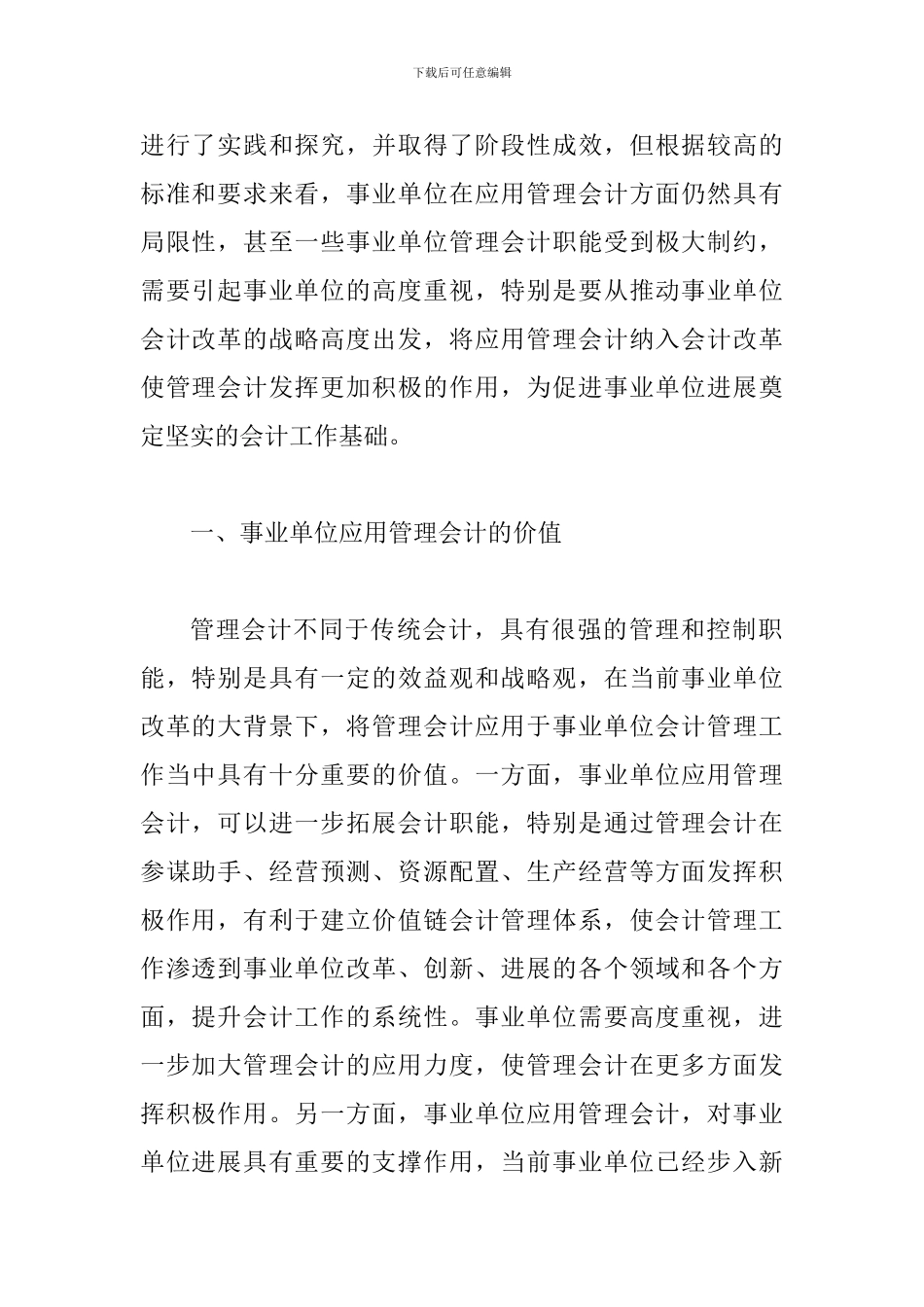 下载后可任意编辑

进行了实践和探究，并取得了阶段性成效，但根据较高的标准和要求来看，事业单位在应用管理会计方面仍然具有局限性，甚至一些事业单位管理会计职能受到极大制约，需要引起事业单位的高度重视，特别是要从推动事业单位会计改革的战略高度出发，将应用管理会计纳入会计改革使管理会计发挥更加积极的作用，为促进事业单位进展奠定坚实的会计工作基础。

一、事业单位应用管理会计的价值

管理会计不同于传统会计，具有很强的管理和控制职能，特别是具有一定的效益观和战略观，在当前事业单位改革的大背景下，将管理会计应用于事业单位会计管理工作当中具有十分重要的价值。一方面，事业单位应用管理会计，可以进一步拓展会计职能，特别是通过管理会计在参谋助手、经营预测、资源配置、生产经营等方面发挥积极作用，有利于建立价值链会计管理体系，使会计管理工作渗透到事业单位改革、创新、进展的各个领域和各个方面，提升会计工作的系统性。事业单位需要高度重视，进一步加大管理会计的应用力度，使管理会计在更多方面发挥积极作用。另一方面，事业单位应用管理会计，对事业单位进展具有重要的支撑作用，当前事业单位已经步入新